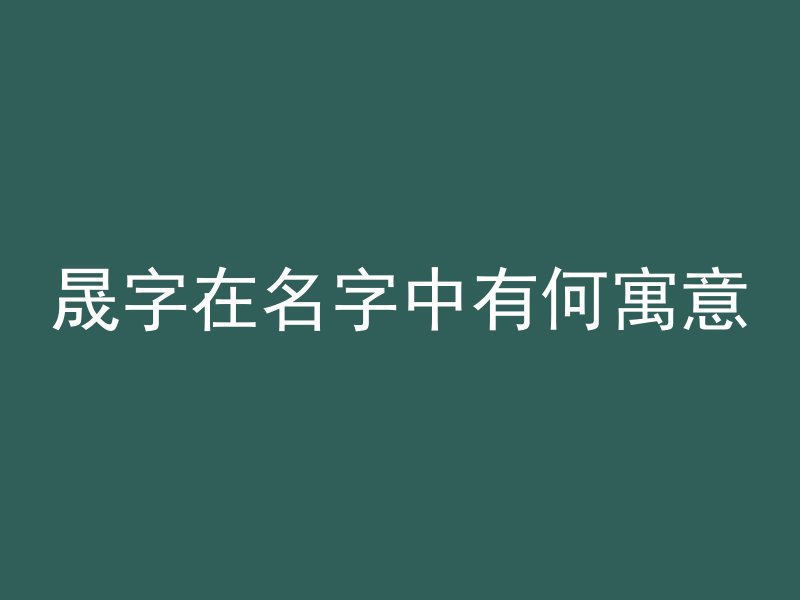 晟字在名字中有何寓意